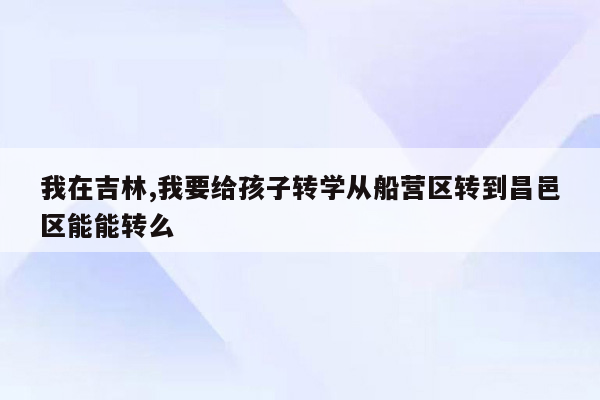 我在吉林,我要给孩子转学从船营区转到昌邑区能能转么